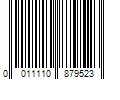 0 011110 879523